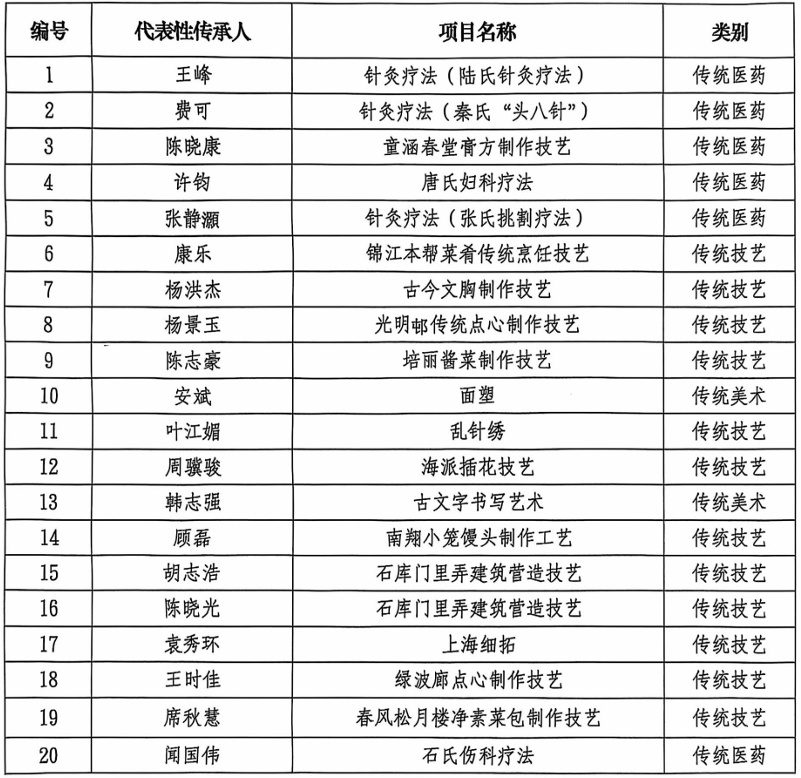 | 编号 | 代表性传承人 | 项目名称 | 类别 |
|---|---|---|---|
| 1 | 王峰 | 针灸疗法（陆氏针灸疗法） | 传统医药 |
| 2 | 费可 | 针灸疗法（秦氏“头八针”） | 传统医药 |
| 3 | 陈晓康 | 童涵春堂膏方制作技艺 | 传统医药 |
| 4 | 许钧 | 唐氏妇科疗法 | 传统医药 |
| 5 | 张静灏 | 针灸疗法（张氏挑割疗法） | 传统医药 |
| 6 | 康乐 | 锦江本帮菜肴传统烹饪技艺 | 传统技艺 |
| 7 | 杨洪杰 | 古今文胸制作技艺 | 传统技艺 |
| 8 | 杨景玉 | 光明邨传统点心制作技艺 | 传统技艺 |
| 9 | 陈志豪 | 培丽酱菜制作技艺 | 传统技艺 |
| 10 | 安斌 | 面塑 | 传统美术 |
| 11 | 叶江媚 | 乱针绣 | 传统技艺 |
| 12 | 周骥骏 | 海派插花技艺 | 传统技艺 |
| 13 | 韩志强 | 古文字书写艺术 | 传统美术 |
| 14 | 顾磊 | 南翔小笼馒头制作工艺 | 传统技艺 |
| 15 | 胡志浩 | 石库门里弄建筑营造技艺 | 传统技艺 |
| 16 | 陈晓光 | 石库门里弄建筑营造技艺 | 传统技艺 |
| 17 | 袁秀环 | 上海细拓 | 传统技艺 |
| 18 | 王时佳 | 绿波廊点心制作技艺 | 传统技艺 |
| 19 | 席秋慧 | 春风松月楼净素菜包制作技艺 | 传统技艺 |
| 20 | 闻国伟 | 石氏伤科疗法 | 传统医药 |